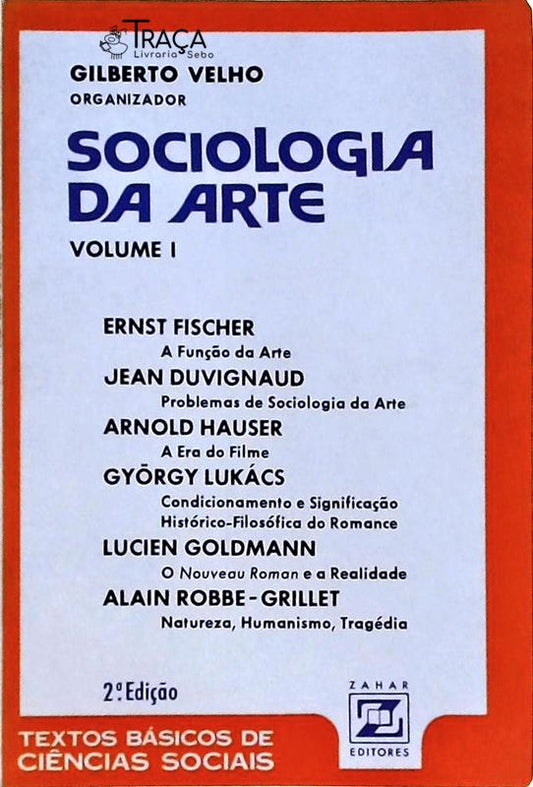 TRAÇA
Livraria Sebo

GILBERTO VELHO
ORGANIZADOR

SOCIOLOGIA DA ARTE

VOLUME I

ERNST FISCHER
A Função da Arte
JEAN DUVIGNAUD
Problemas de Sociologia da Arte
ARNOLD HAUSER
A Era do Filme
GYÖRGY LUKÁCS
Condicionamento e Significação Histórico-Filosófica do Romance
LUCIEN GOLDMANN
O Nouveau Roman e a Realidade
ALAIN ROBBE-GRILLET
Natureza, Humanismo, Tragédia

2ª Edição

ZAHAR
EDITORES

TEXTOS BÁSICOS DE CIÊNCIAS SOCIAIS